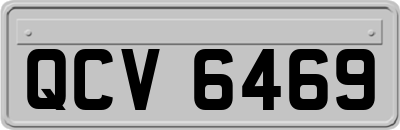 QCV 6469